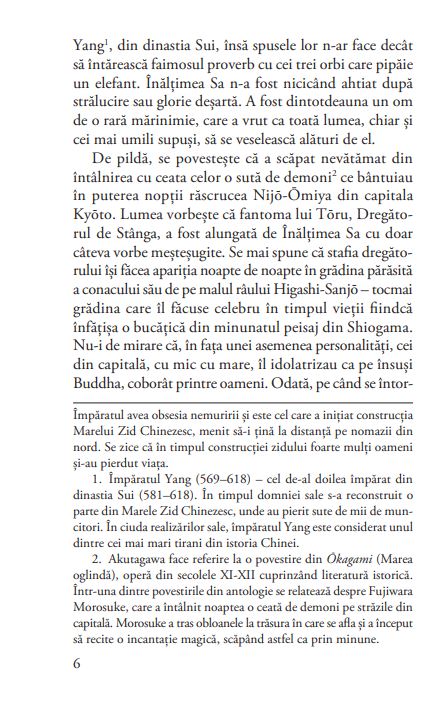 Yang$^1$, din dinastia Sui, însă spusele lor n-ar face decât să întărească faimosul proverb cu cei trei orbi care pipăie un elefant. Înălțimea Sa n-a fost nicicând ahtiat după strălucire sau glorie deșartă. A fost dintotdeauna un om de o rară mărinimie, care a vrut ca toată lumea, chiar și cei mai umili supuși, să se veselească alături de el.

De pildă, se povestește că a scăpat nevătămat din întâlnirea cu ceata celor o sută de demoni$^2$ ce bântuiau în puterea nopții răscrucea Nijō-Ōmiya din capitala Kyōto. Lumea vorbește că fantoma lui Tōru, Dregătorul de Stânga, a fost alungată de Înălțimea Sa cu doar câteva vorbe meșteșugite. Se mai spune că stafia dregătorului își făcea apariția noapte de noapte în grădina părăsită a conacului său de pe malul râului Higashi-Sanjō – tocmai grădina care îl făcuse celebru în timpul vieții fiindcă înfățișa o bucățică din minunatul peisaj din Shiogama. Nu-i de mirare că, în fața unei asemenea personalități, cei din capitală, cu mic cu mare, îl idolatrizau ca pe însuși Buddha, coborât printre oameni. Odată, pe când se întor-

Împăratul avea obsesia nemuririi și este cel care a inițiat construcția Marelui Zid Chinezesc, menit să-i țină la distanță pe nomazii din nord. Se zice că în timpul construcției zidului foarte mulți oameni și-au pierdut viața.

1. Împăratul Yang (569–618) – cel de-al doilea împărat din dinastia Sui (581–618). În timpul domniei sale s-a reconstruit o parte din Marele Zid Chinezesc, unde au pierit sute de mii de muncitori. În ciuda realizărilor sale, împăratul Yang este considerat unul dintre cei mai mari tirani din istoria Chinei.

2. Akutagawa face referire la o povestire din Ōkagami (Marea oglindă), operă din secolele XI-XII cuprinzând literatură istorică. Într-una dintre povestirile din antologie se relatează despre Fujiwara Morosuke, care a întâlnit noaptea o ceată de demoni pe străzile din capitală. Morosuke a tras obloanele la trăsura în care se afla și a început să recite o incantație magică, scăpând astfel ca prin minune.

6